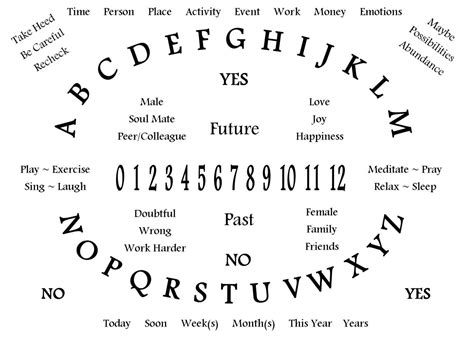 Time Person Place Activity Event Work Money Emotions

Take Heed
Be Careful
Recheck

Maybe
Possibilities
Abundance

A B C D E F G H I J K L M

YES

Male
Soul Mate
Peer/Colleague

Future

Love
Joy
Happiness

Play ~ Exercise
Sing ~ Laugh

0 1 2 3 4 5 6 7 8 9 10 11 12

Meditate ~ Pray
Relax ~ Sleep

Doubtful
Wrong
Work Harder

Past

Female
Family
Friends

NO

N O P Q R S T U V W X Y Z

NO

YES

Today Soon Week(s) Month(s) This Year Years